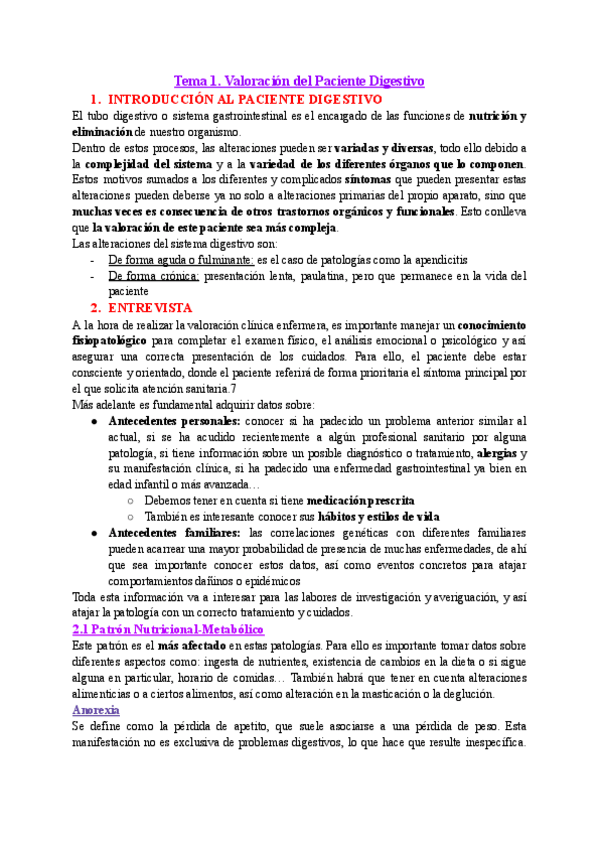 Tema 1. Valoración del Paciente Digestivo

1. INTRODUCCIÓN AL PACIENTE DIGESTIVO

El tubo digestivo o sistema gastrointestinal es el encargado de las funciones de nutrición y eliminación de nuestro organismo.

Dentro de estos procesos, las alteraciones pueden ser variadas y diversas, todo ello debido a la complejidad del sistema y a la variedad de los diferentes órganos que lo componen. Estos motivos sumados a los diferentes y complicados síntomas que pueden presentar estas alteraciones pueden deberse ya no solo a alteraciones primarias del propio aparato, sino que muchas veces es consecuencia de otros trastornos orgánicos y funcionales. Esto conlleva que la valoración de este paciente sea más compleja.

Las alteraciones del sistema digestivo son:
- De forma aguda o fulminante: es el caso de patologías como la apendicitis
- De forma crónica: presentación lenta, paulatina, pero que permanece en la vida del paciente

2. ENTREVISTA

A la hora de realizar la valoración clínica enfermera, es importante manejar un conocimiento fisiopatológico para completar el examen físico, el análisis emocional o psicológico y así asegurar una correcta presentación de los cuidados. Para ello, el paciente debe estar consciente y orientado, donde el paciente referirá de forma prioritaria el síntoma principal por el que solicita atención sanitaria.7

Más adelante es fundamental adquirir datos sobre:
● Antecedentes personales: conocer si ha padecido un problema anterior similar al actual, si se ha acudido recientemente a algún profesional sanitario por alguna patología, si tiene información sobre un posible diagnóstico o tratamiento, alergias y su manifestación clínica, si ha padecido una enfermedad gastrointestinal ya bien en edad infantil o más avanzada…
 ○ Debemos tener en cuenta si tiene medicación prescrita
 ○ También es interesante conocer sus hábitos y estilos de vida
● Antecedentes familiares: las correlaciones genéticas con diferentes familiares pueden acarrear una mayor probabilidad de presencia de muchas enfermedades, de ahí que sea importante conocer estos datos, así como eventos concretos para atajar comportamientos dañinos o epidémicos

Toda esta información va a interesar para las labores de investigación y averiguación, y así atajar la patología con un correcto tratamiento y cuidados.

2.1 Patrón Nutricional-Metabólico

Este patrón es el más afectado en estas patologías. Para ello es importante tomar datos sobre diferentes aspectos como: ingesta de nutrientes, existencia de cambios en la dieta o si sigue alguna en particular, horario de comidas… También habrá que tener en cuenta alteraciones alimenticias o a ciertos alimentos, así como alteración en la masticación o la deglución.

Anorexia

Se define como la pérdida de apetito, que suele asociarse a una pérdida de peso. Esta manifestación no es exclusiva de problemas digestivos, lo que hace que resulte inespecífica.